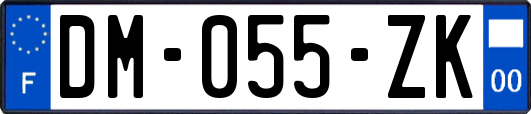 F
DM-055-ZK
00